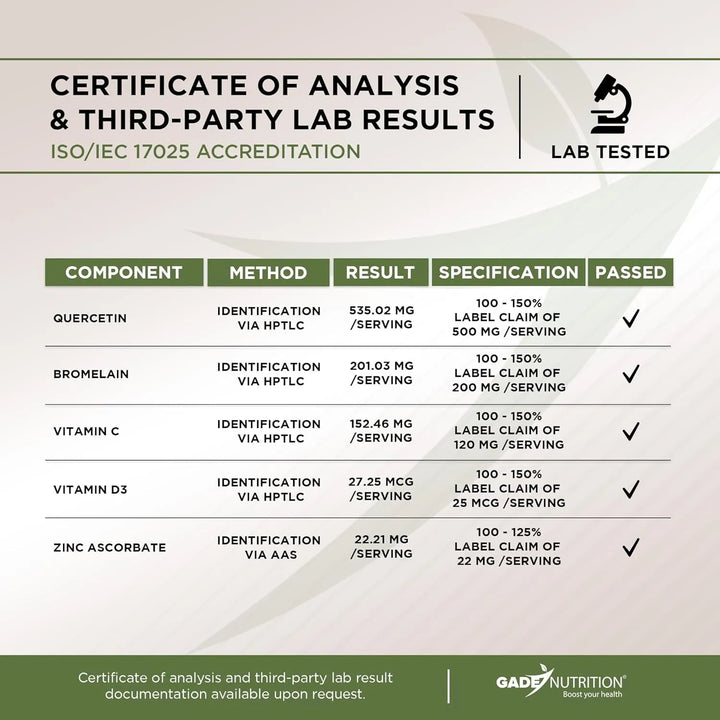 CERTIFICATE OF ANALYSIS & THIRD-PARTY LAB RESULTS
ISO/IEC 17025 ACCREDITATION

LAB TESTED

| COMPONENT | METHOD | RESULT | SPECIFICATION | PASSED |
|---|---|---|---|---|
| QUERCETIN | IDENTIFICATION VIA HPTLC | 535.02 MG /SERVING | 100 - 150% LABEL CLAIM OF 500 MG /SERVING | ✓ |
| BROMELAIN | IDENTIFICATION VIA HPTLC | 201.03 MG /SERVING | 100 - 150% LABEL CLAIM OF 200 MG /SERVING | ✓ |
| VITAMIN C | IDENTIFICATION VIA HPTLC | 152.46 MG /SERVING | 100 - 150% LABEL CLAIM OF 120 MG /SERVING | ✓ |
| VITAMIN D3 | IDENTIFICATION VIA HPTLC | 27.25 MCG /SERVING | 100 - 150% LABEL CLAIM OF 25 MCG /SERVING | ✓ |
| ZINC ASCORBATE | IDENTIFICATION VIA AAS | 22.21 MG /SERVING | 100 - 125% LABEL CLAIM OF 22 MG /SERVING | ✓ |

Certificate of analysis and third-party lab result documentation available upon request.

GADE NUTRITION®
Boost your health